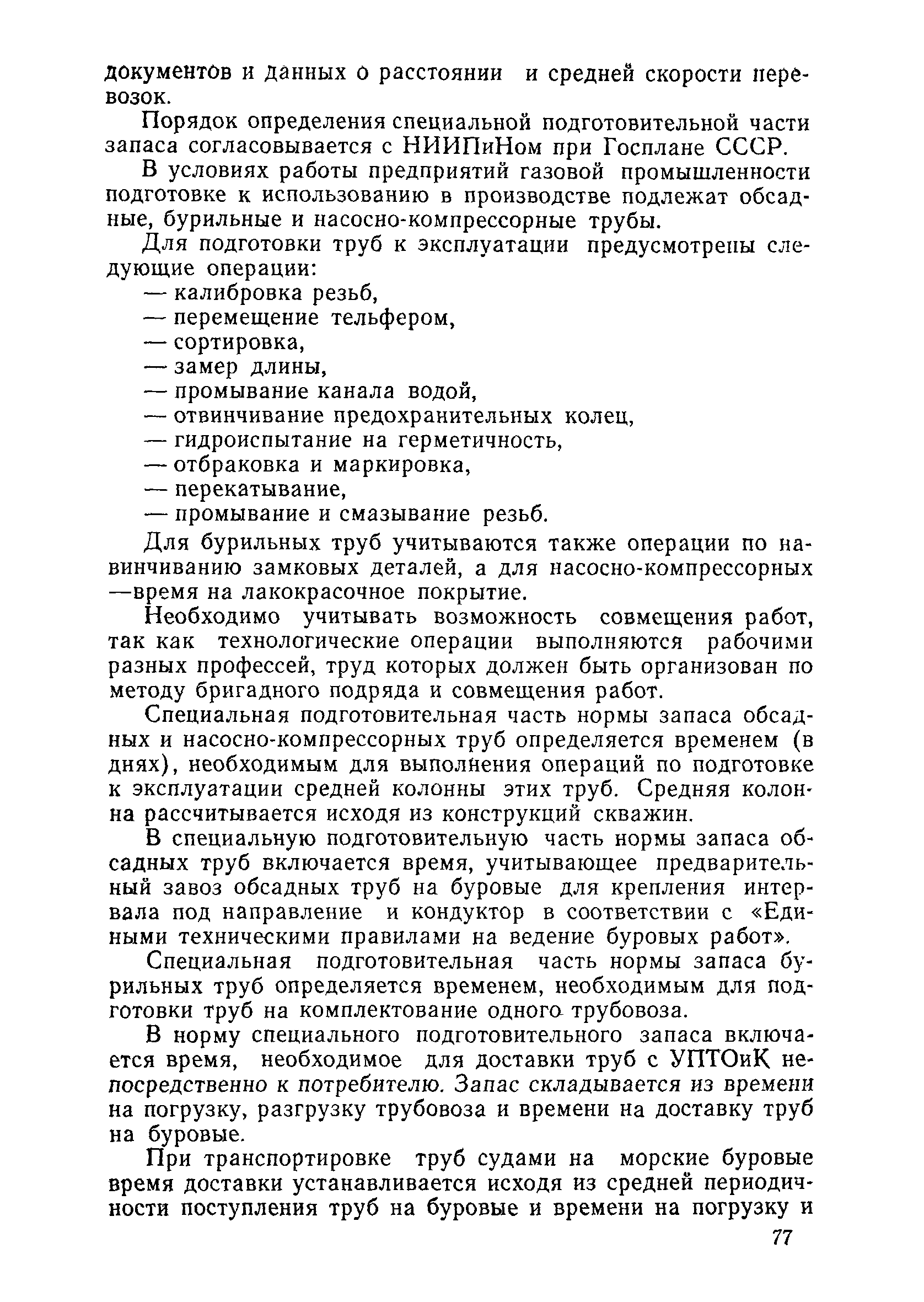 документов и данных о расстоянии и средней скорости перевозок.

Порядок определения специальной подготовительной части запаса согласовывается с НИИПиНом при Госплане СССР.

В условиях работы предприятий газовой промышленности подготовке к использованию в производстве подлежат обсадные, бурильные и насосно-компрессорные трубы.

Для подготовки труб к эксплуатации предусмотрены следующие операции:

— калибровка резьб,
— перемещение тельфером,
— сортировка,
— замер длины,
— промывание канала водой,
— отвинчивание предохранительных колец,
— гидроиспытание на герметичность,
— отбраковка и маркировка,
— перекатывание,
— промывание и смазывание резьб.

Для бурильных труб учитываются также операции по навинчиванию замковых деталей, а для насосно-компрессорных —время на лакокрасочное покрытие.

Необходимо учитывать возможность совмещения работ, так как технологические операции выполняются рабочими разных профессей, труд которых должен быть организован по методу бригадного подряда и совмещения работ.

Специальная подготовительная часть нормы запаса обсадных и насосно-компрессорных труб определяется временем (в днях), необходимым для выполнения операций по подготовке к эксплуатации средней колонны этих труб. Средняя колонна рассчитывается исходя из конструкций скважин.

В специальную подготовительную часть нормы запаса обсадных труб включается время, учитывающее предварительный завоз обсадных труб на буровые для крепления интервала под направление и кондуктор в соответствии с «Едиными техническими правилами на ведение буровых работ».

Специальная подготовительная часть нормы запаса бурильных труб определяется временем, необходимым для подготовки труб на комплектование одного трубовоза.

В норму специального подготовительного запаса включается время, необходимое для доставки труб с УПТОиК непосредственно к потребителю. Запас складывается из времени на погрузку, разгрузку трубовоза и времени на доставку труб на буровые.

При транспортировке труб судами на морские буровые время доставки устанавливается исходя из средней периодичности поступления труб на буровые и времени на погрузку и

77